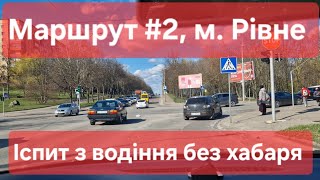 Маршрут #2, м. Рівне

Іспит з водіння без хабаря